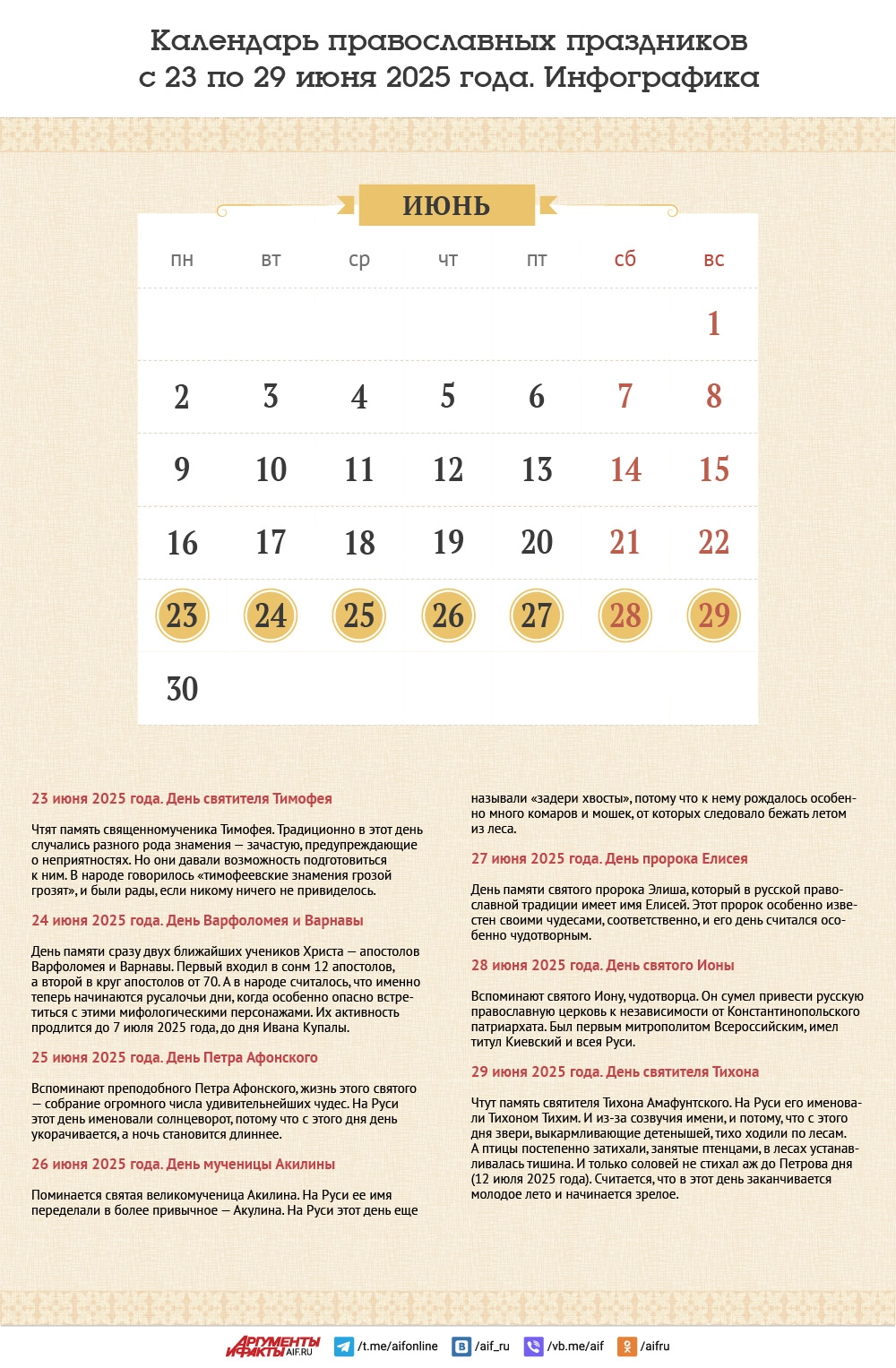 Календарь православных праздников с 23 по 29 июня 2025 года. Инфографика

ИЮНЬ

| пн | вт | ср | чт | пт | сб | вс |
|---|---|---|---|---|---|---|
| | | | | | | 1 |
| 2 | 3 | 4 | 5 | 6 | 7 | 8 |
| 9 | 10 | 11 | 12 | 13 | 14 | 15 |
| 16 | 17 | 18 | 19 | 20 | 21 | 22 |
| 23 | 24 | 25 | 26 | 27 | 28 | 29 |
| 30 | | | | | | |

23 июня 2025 года. День святителя Тимофея

Чтят память священномученика Тимофея. Традиционно в этот день случались разного рода знамения — зачастую, предупреждающие о неприятностях. Но они давали возможность подготовиться к ним. В народе говорилось «тимофеевские знамения грозой грозят», и были рады, если никому ничего не привиделось.

24 июня 2025 года. День Варфоломея и Варнавы

День памяти сразу двух ближайших учеников Христа — апостолов Варфоломея и Варнавы. Первый входил в сонм 12 апостолов, а второй в круг апостолов от 70. А в народе считалось, что именно теперь начинаются русалочьи дни, когда особенно опасно встретиться с этими мифологическими персонажами. Их активность продлится до 7 июля 2025 года, до дня Ивана Купалы.

25 июня 2025 года. День Петра Афонского

Вспоминают преподобного Петра Афонского, жизнь этого святого — собрание огромного числа удивительнейших чудес. На Руси этот день именовали солнцеворот, потому что с этого дня день укорачивается, а ночь становится длиннее.

26 июня 2025 года. День мученицы Акилины

Поминается святая великомученица Акилина. На Руси ее имя переделали в более привычное — Акулина. На Руси этот день еще называли «задери хвосты», потому что к нему рождалось особенно много комаров и мошек, от которых следовало бежать летом из леса.

27 июня 2025 года. День пророка Елисея

День памяти святого пророка Элиша, который в русской православной традиции имеет имя Елисей. Этот пророк особенно известен своими чудесами, соответственно, и его день считался особенно чудотворным.

28 июня 2025 года. День святого Ионы

Вспоминают святого Иону, чудотворца. Он сумел привести русскую православную церковь к независимости от Константинопольского патриархата. Был первым митрополитом Всероссийским, имел титул Киевский и всея Руси.

29 июня 2025 года. День святителя Тихона

Чтут память святителя Тихона Амафунтского. На Руси его именовали Тихоном Тихим. И из-за созвучия имени, и потому, что с этого дня звери, выкармливающие детенышей, тихо ходили по лесам. А птицы постепенно затихали, занятые птенцами, в лесах устанавливалась тишина. И только соловей не стихал аж до Петрова дня (12 июля 2025 года). Считается, что в этот день заканчивается молодое лето и начинается зрелое.

АРГУМЕНТЫ И ФАКТЫ AIF.RU /t.me/aifonline /aif_ru /vb.me/aif /aifru